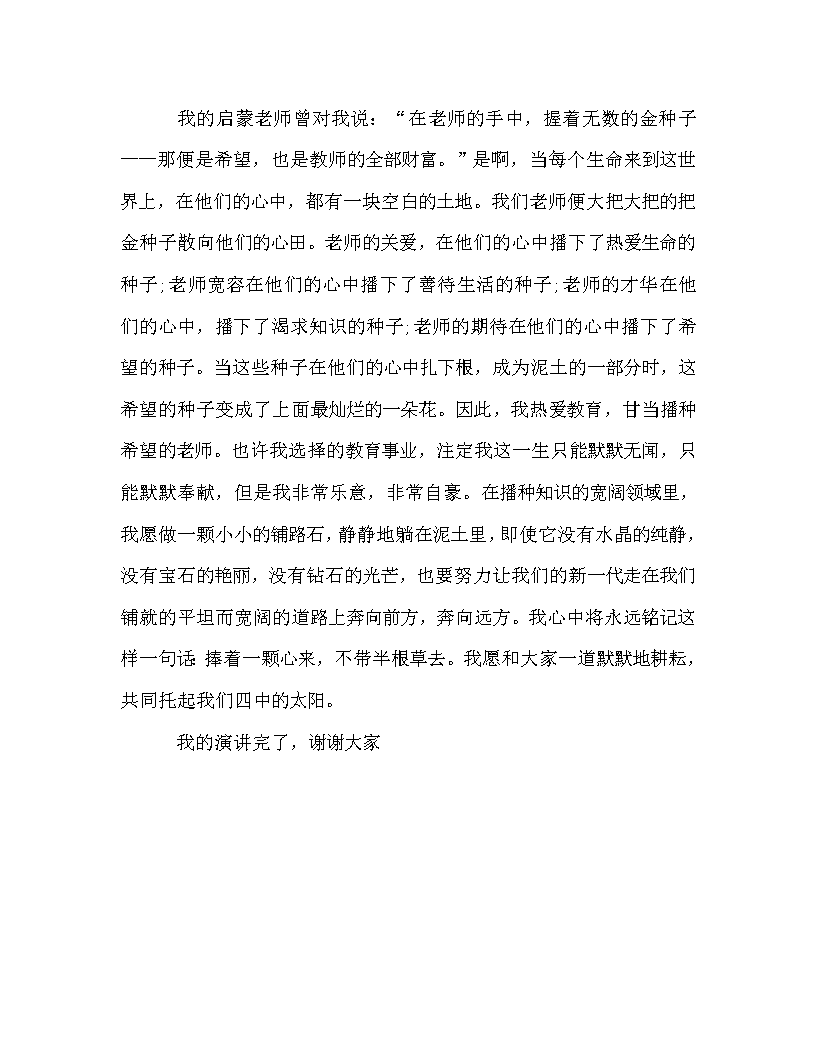 我的启蒙老师曾对我说：“在老师的手中，握着无数的金种子——那便是希望，也是教师的全部财富。”是啊，当每个生命来到这世界上，在他们的心中，都有一块空白的土地。我们老师便大把大把的把金种子散向他们的心田。老师的关爱，在他们的心中播下了热爱生命的种子;老师宽容在他们的心中播下了善待生活的种子;老师的才华在他们的心中，播下了渴求知识的种子;老师的期待在他们的心中播下了希望的种子。当这些种子在他们的心中扎下根，成为泥土的一部分时，这希望的种子变成了上面最灿烂的一朵花。因此，我热爱教育，甘当播种希望的老师。也许我选择的教育事业，注定我这一生只能默默无闻，只能默默奉献，但是我非常乐意，非常自豪。在播种知识的宽阔领域里，我愿做一颗小小的铺路石，静静地躺在泥土里，即使它没有水晶的纯静，没有宝石的艳丽，没有钻石的光芒，也要努力让我们的新一代走在我们铺就的平坦而宽阔的道路上奔向前方，奔向远方。我心中将永远铭记这样一句话 捧着一颗心来，不带半根草去。我愿和大家一道默默地耕耘，共同托起我们四中的太阳。

我的演讲完了，谢谢大家